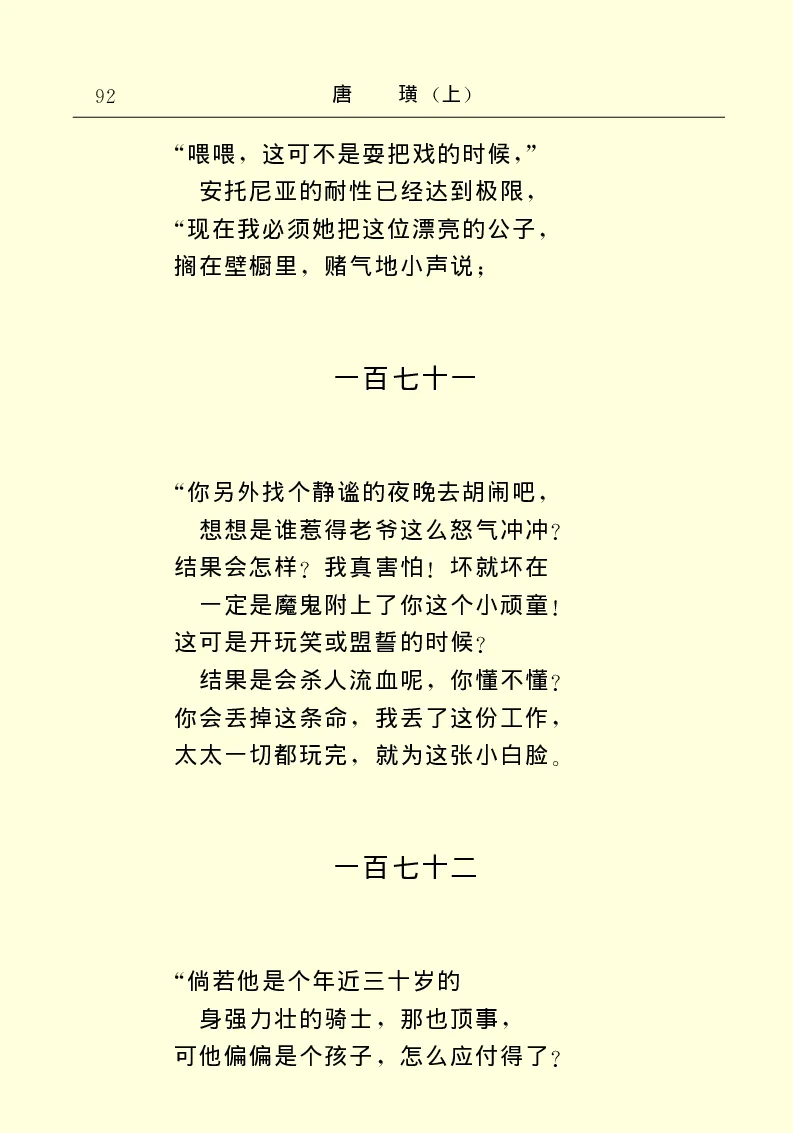 92　　　　　　　　唐　璜（上）

“喂喂，这可不是耍把戏的时候，”
　安托尼亚的耐性已经达到极限，
“现在我必须她把这位漂亮的公子，
搁在壁橱里，赌气地小声说；

一百七十一

“你另外找个静谧的夜晚去胡闹吧，
　想想是谁惹得老爷这么怒气冲冲？
结果会怎样？我真害怕！坏就坏在
　一定是魔鬼附上了你这个小顽童！
这可是开玩笑或盟誓的时候？
　结果是会杀人流血呢，你懂不懂？
你会丢掉这条命，我丢了这份工作，
太太一切都玩完，就为这张小白脸。

一百七十二

“倘若他是个年近三十岁的
　身强力壮的骑士，那也顶事，
可他偏偏是个孩子，怎么应付得了？